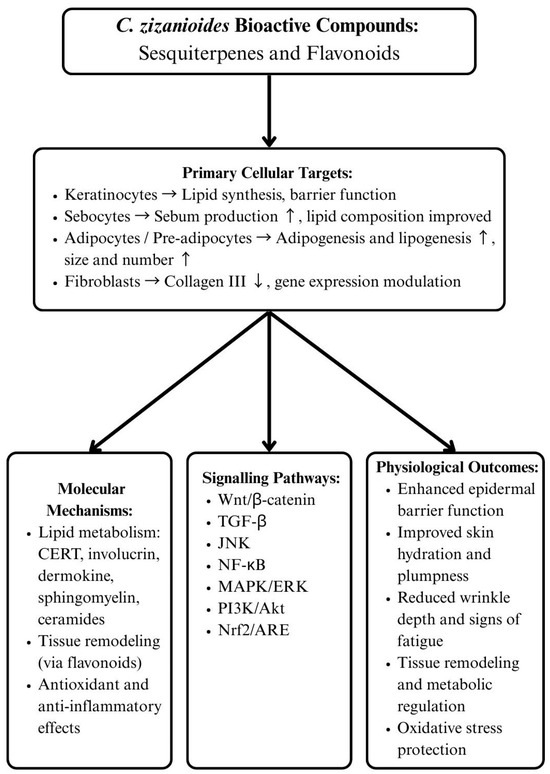 C. zizanioides Bioactive Compounds:
Sesquiterpenes and Flavonoids

Primary Cellular Targets:
• Keratinocytes → Lipid synthesis, barrier function
• Sebocytes → Sebum production ↑, lipid composition improved
• Adipocytes / Pre-adipocytes → Adipogenesis and lipogenesis ↑, size and number ↑
• Fibroblasts → Collagen III ↓, gene expression modulation

Molecular Mechanisms:
• Lipid metabolism: CERT, involucrin, dermokine, sphingomyelin, ceramides
• Tissue remodeling (via flavonoids)
• Antioxidant and anti-inflammatory effects

Signalling Pathways:
• Wnt/β-catenin
• TGF-β
• JNK
• NF-κB
• MAPK/ERK
• PI3K/Akt
• Nrf2/ARE

Physiological Outcomes:
• Enhanced epidermal barrier function
• Improved skin hydration and plumpness
• Reduced wrinkle depth and signs of fatigue
• Tissue remodeling and metabolic regulation
• Oxidative stress protection